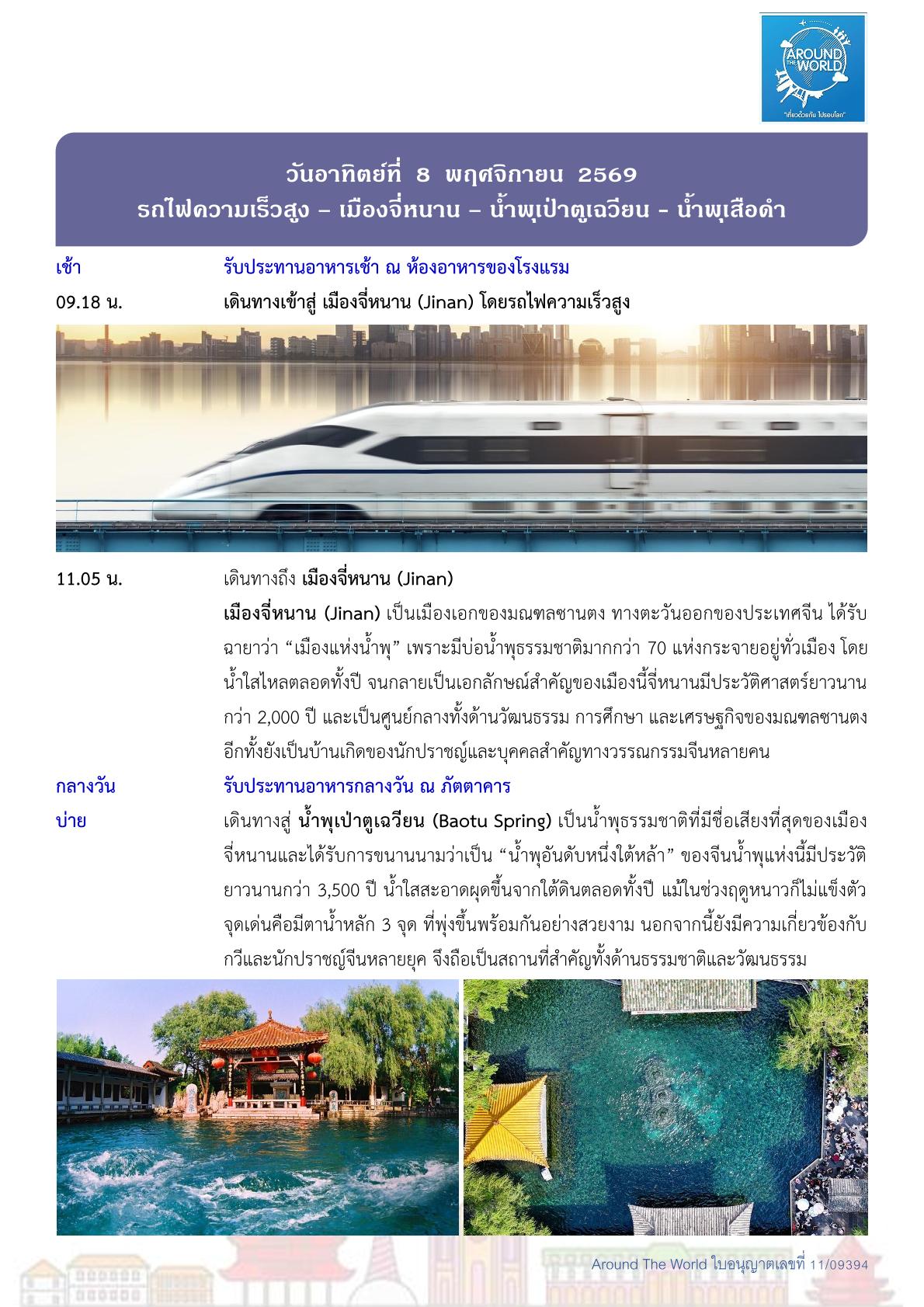 AROUND THE WORLD
"เที่ยวด้วยกัน ไปรอบโลก"

วันอาทิตย์ที่ 8 พฤศจิกายน 2569
รถไฟความเร็วสูง – เมืองจี่หนาน – น้ำพุเป่าตูเฉวียน - น้ำพุเสือดำ

เช้า รับประทานอาหารเช้า ณ ห้องอาหารของโรงแรม

09.18 น. เดินทางเข้าสู่ เมืองจี่หนาน (Jinan) โดยรถไฟความเร็วสูง

11.05 น. เดินทางถึง เมืองจี่หนาน (Jinan)

เมืองจี่หนาน (Jinan) เป็นเมืองเอกของมณฑลซานตง ทางตะวันออกของประเทศจีน ได้รับฉายาว่า “เมืองแห่งน้ำพุ” เพราะมีบ่อน้ำพุธรรมชาติมากกว่า 70 แห่งกระจายอยู่ทั่วเมือง โดยน้ำใสไหลตลอดทั้งปี จนกลายเป็นเอกลักษณ์สำคัญของเมืองนี้จี่หนานมีประวัติศาสตร์ยาวนานกว่า 2,000 ปี และเป็นศูนย์กลางทั้งด้านวัฒนธรรม การศึกษา และเศรษฐกิจของมณฑลซานตง อีกทั้งยังเป็นบ้านเกิดของนักปราชญ์และบุคคลสำคัญทางวรรณกรรมจีนหลายคน

กลางวัน รับประทานอาหารกลางวัน ณ ภัตตาคาร

บ่าย เดินทางสู่ น้ำพุเป่าตูเฉวียน (Baotu Spring) เป็นน้ำพุธรรมชาติที่มีชื่อเสียงที่สุดของเมืองจี่หนานและได้รับการขนานนามว่าเป็น “น้ำพุอันดับหนึ่งใต้หล้า” ของจีนน้ำพุแห่งนี้มีประวัติยาวนานกว่า 3,500 ปี น้ำใสสะอาดผุดขึ้นจากใต้ดินตลอดทั้งปี แม้ในช่วงฤดูหนาวก็ไม่แข็งตัว จุดเด่นคือมีตาน้ำหลัก 3 จุด ที่พุ่งขึ้นพร้อมกันอย่างสวยงาม นอกจากนี้ยังมีความเกี่ยวข้องกับกวีและนักปราชญ์จีนหลายยุค จึงถือเป็นสถานที่สำคัญทั้งด้านธรรมชาติและวัฒนธรรม

Around The World ใบอนุญาตเลขที่ 11/09394